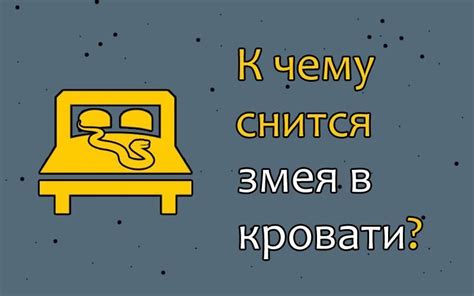 К чему снится змея в кровати?